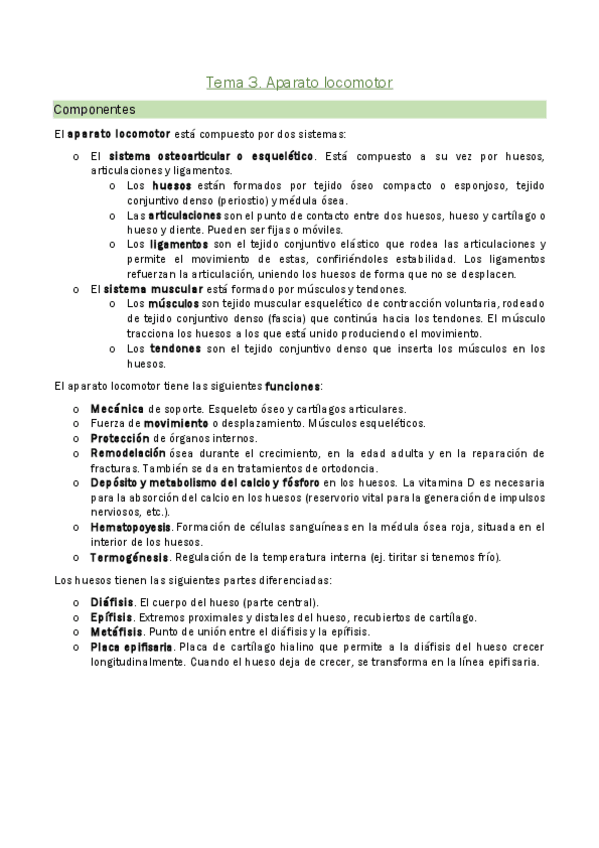 Tema 3. Aparato locomotor

Componentes

El aparato locomotor está compuesto por dos sistemas:

o El sistema osteoarticular o esquelético. Está compuesto a su vez por huesos, articulaciones y ligamentos.
  o Los huesos están formados por tejido óseo compacto o esponjoso, tejido conjuntivo denso (periostio) y médula ósea.
  o Las articulaciones son el punto de contacto entre dos huesos, hueso y cartílago o hueso y diente. Pueden ser fijas o móviles.
  o Los ligamentos son el tejido conjuntivo elástico que rodea las articulaciones y permite el movimiento de estas, confiriéndoles estabilidad. Los ligamentos refuerzan la articulación, uniendo los huesos de forma que no se desplacen.
o El sistema muscular está formado por músculos y tendones.
  o Los músculos son tejido muscular esquelético de contracción voluntaria, rodeado de tejido conjuntivo denso (fascia) que continúa hacia los tendones. El músculo tracciona los huesos a los que está unido produciendo el movimiento.
  o Los tendones son el tejido conjuntivo denso que inserta los músculos en los huesos.

El aparato locomotor tiene las siguientes funciones:

o Mecánica de soporte. Esqueleto óseo y cartílagos articulares.
o Fuerza de movimiento o desplazamiento. Músculos esqueléticos.
o Protección de órganos internos.
o Remodelación ósea durante el crecimiento, en la edad adulta y en la reparación de fracturas. También se da en tratamientos de ortodoncia.
o Depósito y metabolismo del calcio y fósforo en los huesos. La vitamina D es necesaria para la absorción del calcio en los huesos (reservorio vital para la generación de impulsos nerviosos, etc.).
o Hematopoyesis. Formación de células sanguíneas en la médula ósea roja, situada en el interior de los huesos.
o Termogénesis. Regulación de la temperatura interna (ej. tiritar si tenemos frío).

Los huesos tienen las siguientes partes diferenciadas:

o Diáfisis. El cuerpo del hueso (parte central).
o Epífisis. Extremos proximales y distales del hueso, recubiertos de cartílago.
o Metáfisis. Punto de unión entre el diáfisis y la epífisis.
o Placa epifisaria. Placa de cartílago hialino que permite a la diáfisis del hueso crecer longitudinalmente. Cuando el hueso deja de crecer, se transforma en la línea epifisaria.